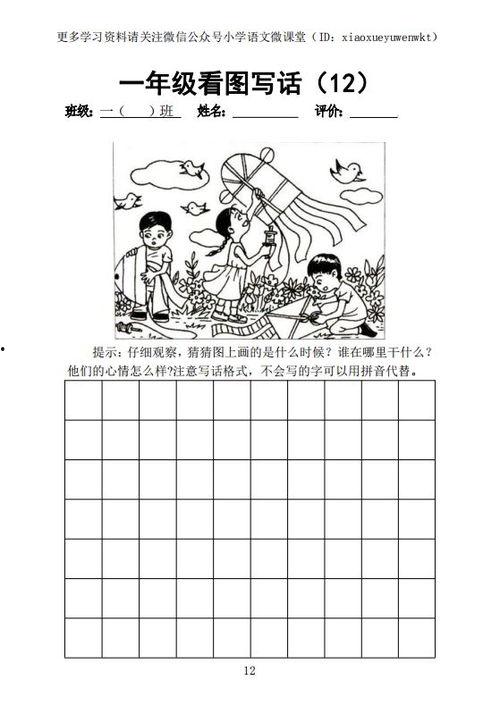 更多学习资料请关注微信公众号小学语文微课堂（ID：xiaoxueyuwenwkt）

一年级看图写话（12）

班级：一（ ）班 姓名：____ 评价：____

提示：仔细观察，猜猜图上画的是什么时候？谁在哪里干什么？他们的心情怎么样?注意写话格式，不会写的字可以用拼音代替。

12